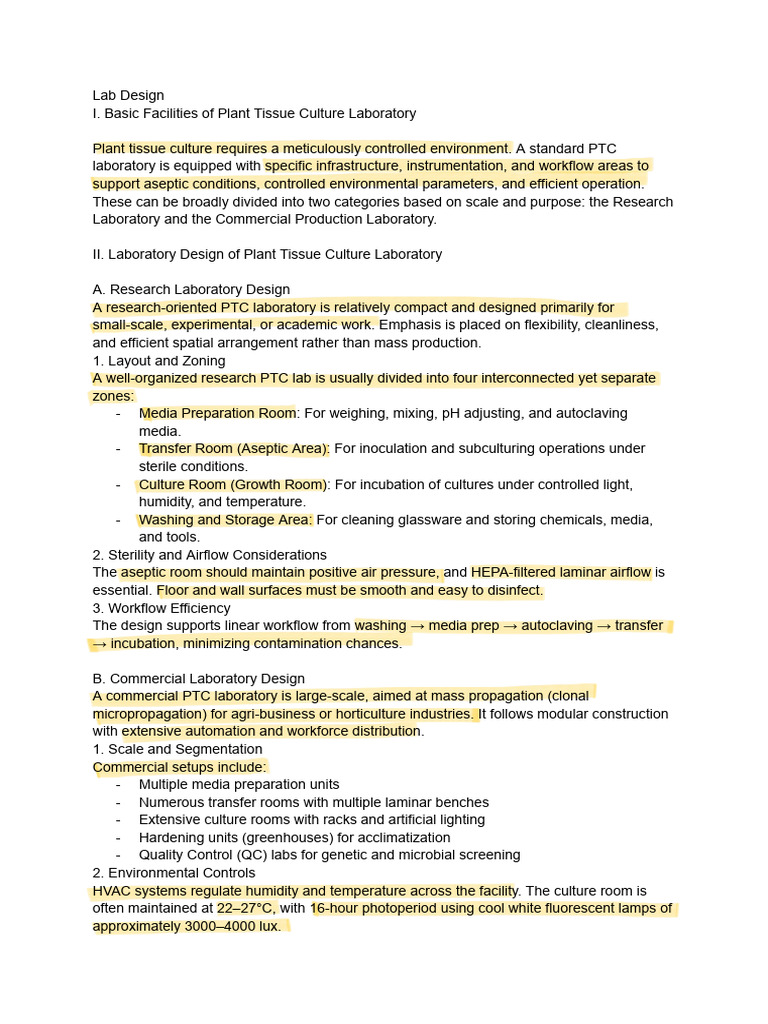 Lab Design
I. Basic Facilities of Plant Tissue Culture Laboratory

Plant tissue culture requires a meticulously controlled environment. A standard PTC laboratory is equipped with specific infrastructure, instrumentation, and workflow areas to support aseptic conditions, controlled environmental parameters, and efficient operation. These can be broadly divided into two categories based on scale and purpose: the Research Laboratory and the Commercial Production Laboratory.

II. Laboratory Design of Plant Tissue Culture Laboratory

A. Research Laboratory Design
A research-oriented PTC laboratory is relatively compact and designed primarily for small-scale, experimental, or academic work. Emphasis is placed on flexibility, cleanliness, and efficient spatial arrangement rather than mass production.
1. Layout and Zoning
A well-organized research PTC lab is usually divided into four interconnected yet separate zones:
- Media Preparation Room: For weighing, mixing, pH adjusting, and autoclaving media.
- Transfer Room (Aseptic Area): For inoculation and subculturing operations under sterile conditions.
- Culture Room (Growth Room): For incubation of cultures under controlled light, humidity, and temperature.
- Washing and Storage Area: For cleaning glassware and storing chemicals, media, and tools.
2. Sterility and Airflow Considerations
The aseptic room should maintain positive air pressure, and HEPA-filtered laminar airflow is essential. Floor and wall surfaces must be smooth and easy to disinfect.
3. Workflow Efficiency
The design supports linear workflow from washing → media prep → autoclaving → transfer → incubation, minimizing contamination chances.

B. Commercial Laboratory Design
A commercial PTC laboratory is large-scale, aimed at mass propagation (clonal micropropagation) for agri-business or horticulture industries. It follows modular construction with extensive automation and workforce distribution.
1. Scale and Segmentation
Commercial setups include:
- Multiple media preparation units
- Numerous transfer rooms with multiple laminar benches
- Extensive culture rooms with racks and artificial lighting
- Hardening units (greenhouses) for acclimatization
- Quality Control (QC) labs for genetic and microbial screening
2. Environmental Controls
HVAC systems regulate humidity and temperature across the facility. The culture room is often maintained at 22–27°C, with 16-hour photoperiod using cool white fluorescent lamps of approximately 3000–4000 lux.